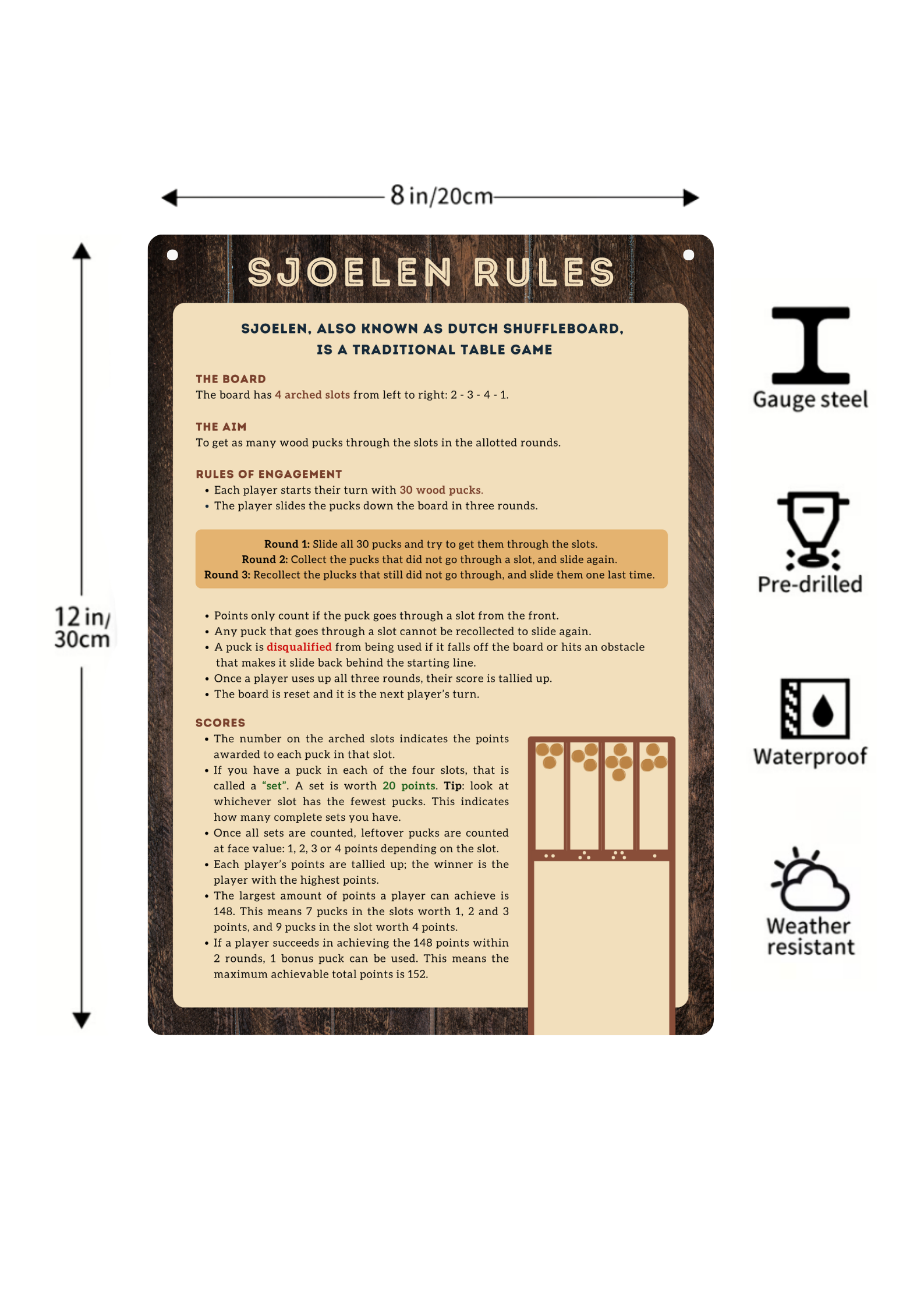 8 in/20cm

12 in/ 30cm

SJOELEN RULES

SJOELEN, ALSO KNOWN AS DUTCH SHUFFLEBOARD, IS A TRADITIONAL TABLE GAME

THE BOARD
The board has 4 arched slots from left to right: 2 - 3 - 4 - 1.

THE AIM
To get as many wood pucks through the slots in the allotted rounds.

RULES OF ENGAGEMENT
• Each player starts their turn with 30 wood pucks.
• The player slides the pucks down the board in three rounds.

Round 1: Slide all 30 pucks and try to get them through the slots.
Round 2: Collect the pucks that did not go through a slot, and slide again.
Round 3: Recollect the plucks that still did not go through, and slide them one last time.

• Points only count if the puck goes through a slot from the front.
• Any puck that goes through a slot cannot be recollected to slide again.
• A puck is disqualified from being used if it falls off the board or hits an obstacle that makes it slide back behind the starting line.
• Once a player uses up all three rounds, their score is tallied up.
• The board is reset and it is the next player's turn.

SCORES
• The number on the arched slots indicates the points awarded to each puck in that slot.
• If you have a puck in each of the four slots, that is called a "set". A set is worth 20 points. Tip: look at whichever slot has the fewest pucks. This indicates how many complete sets you have.
• Once all sets are counted, leftover pucks are counted at face value: 1, 2, 3 or 4 points depending on the slot.
• Each player's points are tallied up; the winner is the player with the highest points.
• The largest amount of points a player can achieve is 148. This means 7 pucks in the slots worth 1, 2 and 3 points, and 9 pucks in the slot worth 4 points.
• If a player succeeds in achieving the 148 points within 2 rounds, 1 bonus puck can be used. This means the maximum achievable total points is 152.

Gauge steel

Pre-drilled

Waterproof

Weather resistant